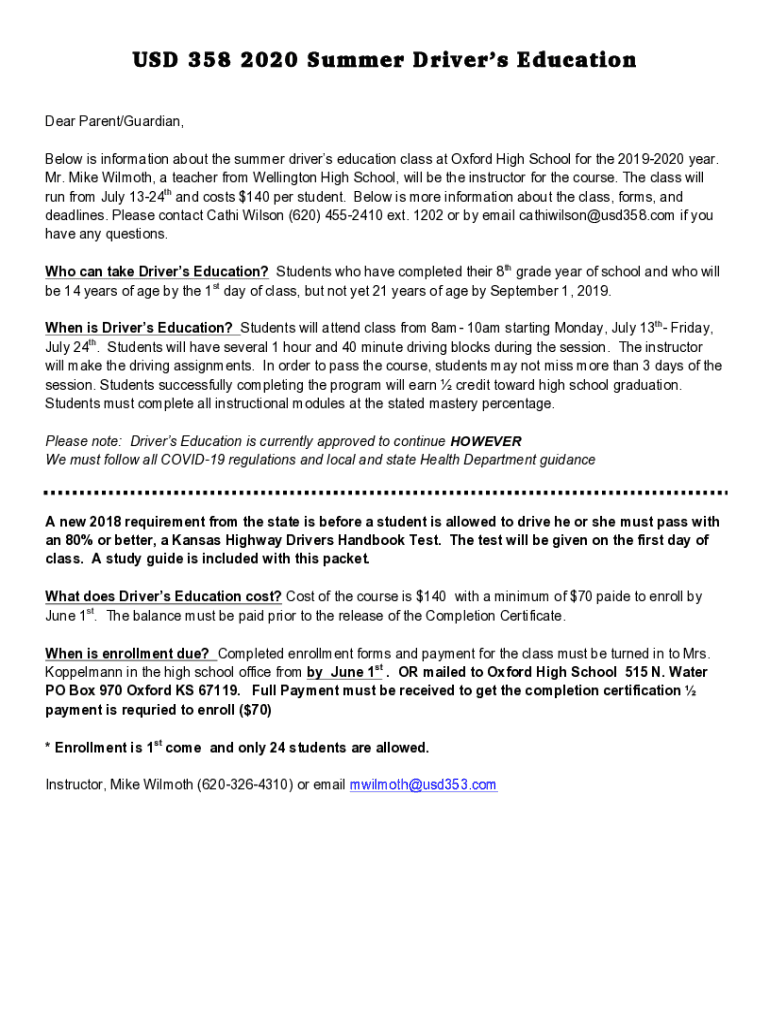 USD 358 2020 Summer Driver's Education

Dear Parent/Guardian,

Below is information about the summer driver's education class at Oxford High School for the 2019-2020 year. Mr. Mike Wilmoth, a teacher from Wellington High School, will be the instructor for the course. The class will run from July 13-24$^{th}$ and costs $140 per student. Below is more information about the class, forms, and deadlines. Please contact Cathi Wilson (620) 455-2410 ext. 1202 or by email cathiwilson@usd358.com if you have any questions.

Who can take Driver's Education? Students who have completed their 8$^{th}$ grade year of school and who will be 14 years of age by the 1$^{st}$ day of class, but not yet 21 years of age by September 1, 2019.

When is Driver's Education? Students will attend class from 8am - 10am starting Monday, July 13$^{th}$- Friday, July 24$^{th}$. Students will have several 1 hour and 40 minute driving blocks during the session. The instructor will make the driving assignments. In order to pass the course, students may not miss more than 3 days of the session. Students successfully completing the program will earn ½ credit toward high school graduation. Students must complete all instructional modules at the stated mastery percentage.

Please note: Driver's Education is currently approved to continue HOWEVER
We must follow all COVID-19 regulations and local and state Health Department guidance

A new 2018 requirement from the state is before a student is allowed to drive he or she must pass with an 80% or better, a Kansas Highway Drivers Handbook Test. The test will be given on the first day of class. A study guide is included with this packet.

What does Driver's Education cost? Cost of the course is $140 with a minimum of $70 paide to enroll by June 1$^{st}$. The balance must be paid prior to the release of the Completion Certificate.

When is enrollment due? Completed enrollment forms and payment for the class must be turned in to Mrs. Koppelmann in the high school office from by June 1$^{st}$ . OR mailed to Oxford High School 515 N. Water PO Box 970 Oxford KS 67119. Full Payment must be received to get the completion certification ½ payment is requried to enroll ($70)

* Enrollment is 1$^{st}$ come and only 24 students are allowed.

Instructor, Mike Wilmoth (620-326-4310) or email mwilmoth@usd353.com